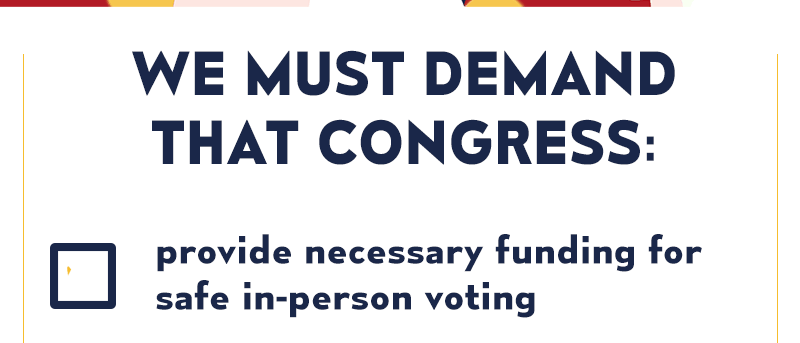 WE MUST DEMAND THAT CONGRESS:

provide necessary funding for safe in-person voting